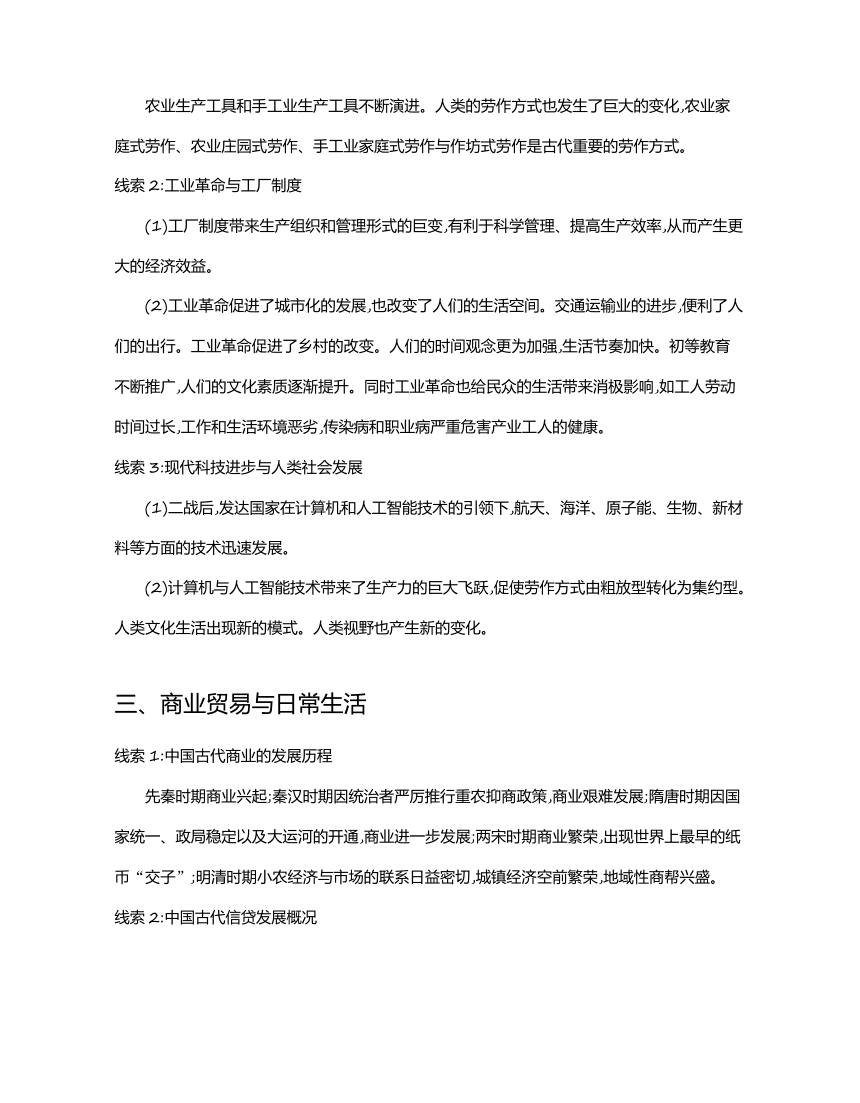 农业生产工具和手工业生产工具不断演进。人类的劳作方式也发生了巨大的变化,农业家庭式劳作、农业庄园式劳作、手工业家庭式劳作与作坊式劳作是古代重要的劳作方式。

线索 2:工业革命与工厂制度

(1)工厂制度带来生产组织和管理形式的巨变,有利于科学管理、提高生产效率,从而产生更大的经济效益。

(2)工业革命促进了城市化的发展,也改变了人们的生活空间。交通运输业的进步,便利了人们的出行。工业革命促进了乡村的改变。人们的时间观念更为加强,生活节奏加快。初等教育不断推广,人们的文化素质逐渐提升。同时工业革命也给民众的生活带来消极影响,如工人劳动时间过长,工作和生活环境恶劣,传染病和职业病严重危害产业工人的健康。

线索 3:现代科技进步与人类社会发展

(1)二战后,发达国家在计算机和人工智能技术的引领下,航天、海洋、原子能、生物、新材料等方面的技术迅速发展。

(2)计算机与人工智能技术带来了生产力的巨大飞跃,促使劳作方式由粗放型转化为集约型。人类文化生活出现新的模式。人类视野也产生新的变化。

三、商业贸易与日常生活

线索 1:中国古代商业的发展历程

先秦时期商业兴起;秦汉时期因统治者严厉推行重农抑商政策,商业艰难发展;隋唐时期因国家统一、政局稳定以及大运河的开通,商业进一步发展;两宋时期商业繁荣,出现世界上最早的纸币“交子”;明清时期小农经济与市场的联系日益密切,城镇经济空前繁荣,地域性商帮兴盛。

线索 2:中国古代信贷发展概况